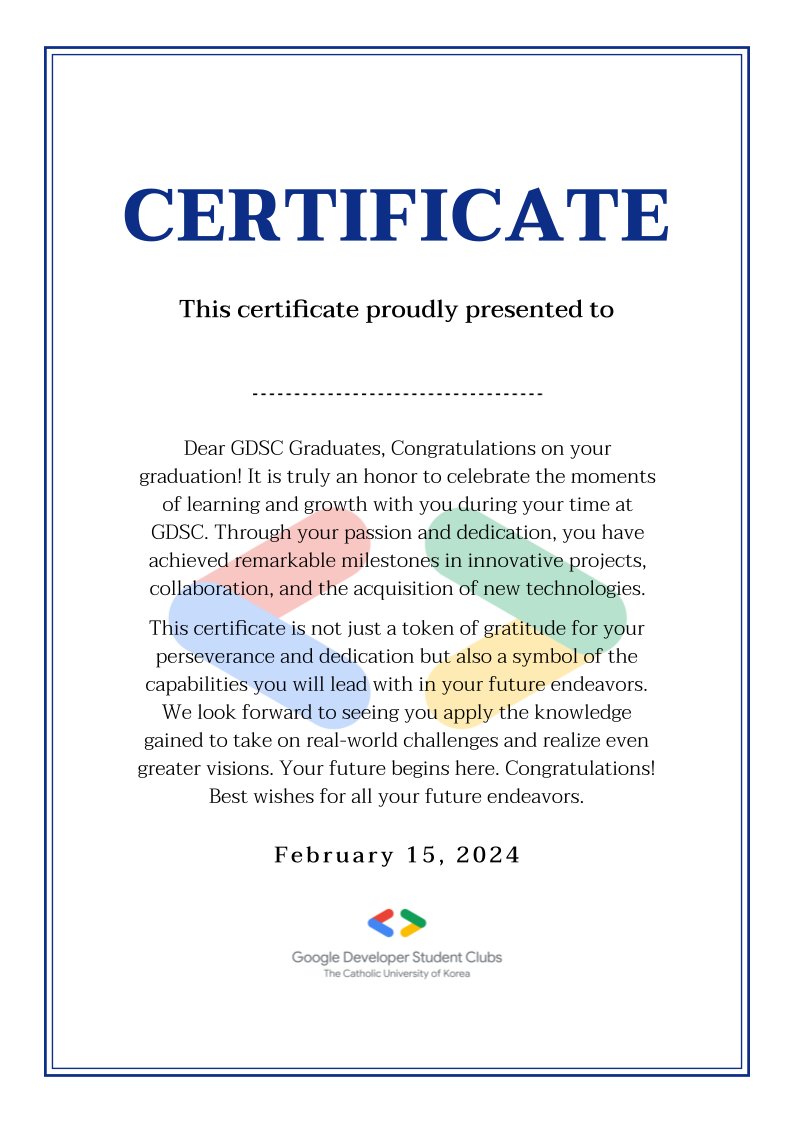 CERTIFICATE

This certificate proudly presented to

____

Dear GDSC Graduates, Congratulations on your graduation! It is truly an honor to celebrate the moments of learning and growth with you during your time at GDSC. Through your passion and dedication, you have achieved remarkable milestones in innovative projects, collaboration, and the acquisition of new technologies.

This certificate is not just a token of gratitude for your perseverance and dedication but also a symbol of the capabilities you will lead with in your future endeavors. We look forward to seeing you apply the knowledge gained to take on real-world challenges and realize even greater visions. Your future begins here. Congratulations! Best wishes for all your future endeavors.

February 15, 2024

Google Developer Student Clubs
The Catholic University of Korea